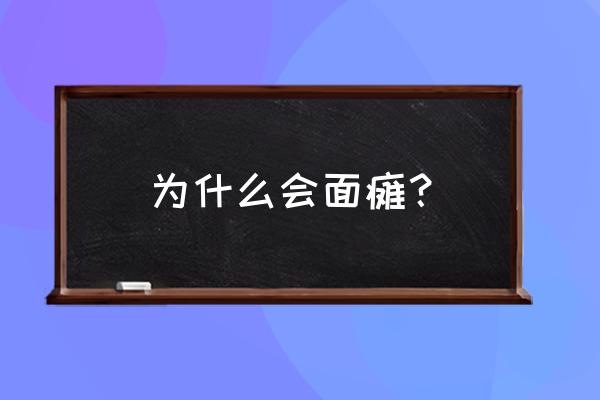 为什么会面瘫？